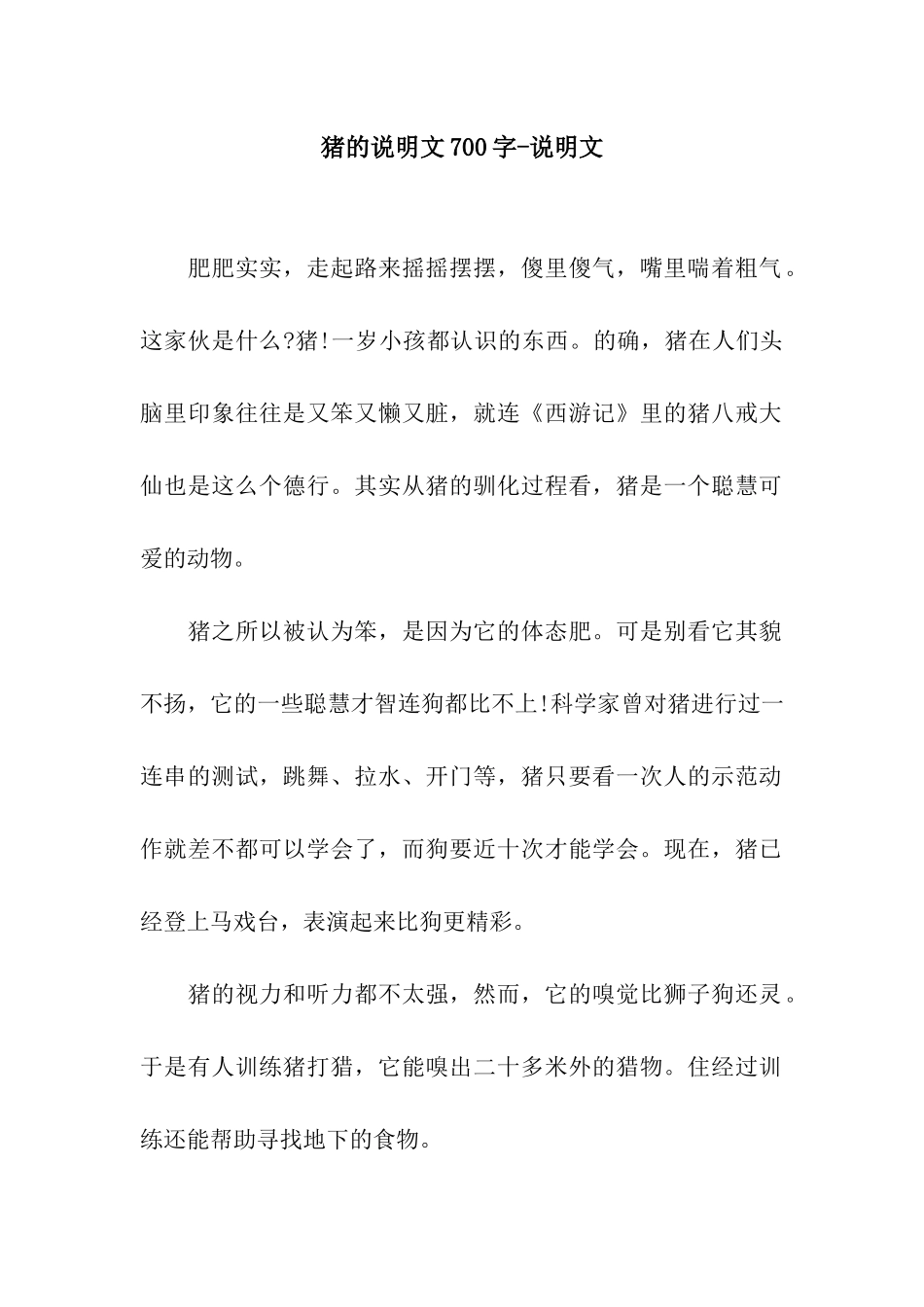 猪的说明文700字-说明文

肥肥实实，走起路来摇摇摆摆，傻里傻气，嘴里喘着粗气。这家伙是什么?猪!一岁小孩都认识的东西。的确，猪在人们头脑里印象往往是又笨又懒又脏，就连《西游记》里的猪八戒大仙也是这么个德行。其实从猪的驯化过程看，猪是一个聪慧可爱的动物。

猪之所以被认为笨，是因为它的体态肥。可是别看它其貌不扬，它的一些聪慧才智连狗都比不上!科学家曾对猪进行过一连串的测试，跳舞、拉水、开门等，猪只要看一次人的示范动作就差不都可以学会了，而狗要近十次才能学会。现在，猪已经登上马戏台，表演起来比狗更精彩。

猪的视力和听力都不太强，然而，它的嗅觉比狮子狗还灵。于是有人训练猪打猎，它能嗅出二十多米外的猎物。住经过训练还能帮助寻找地下的食物。